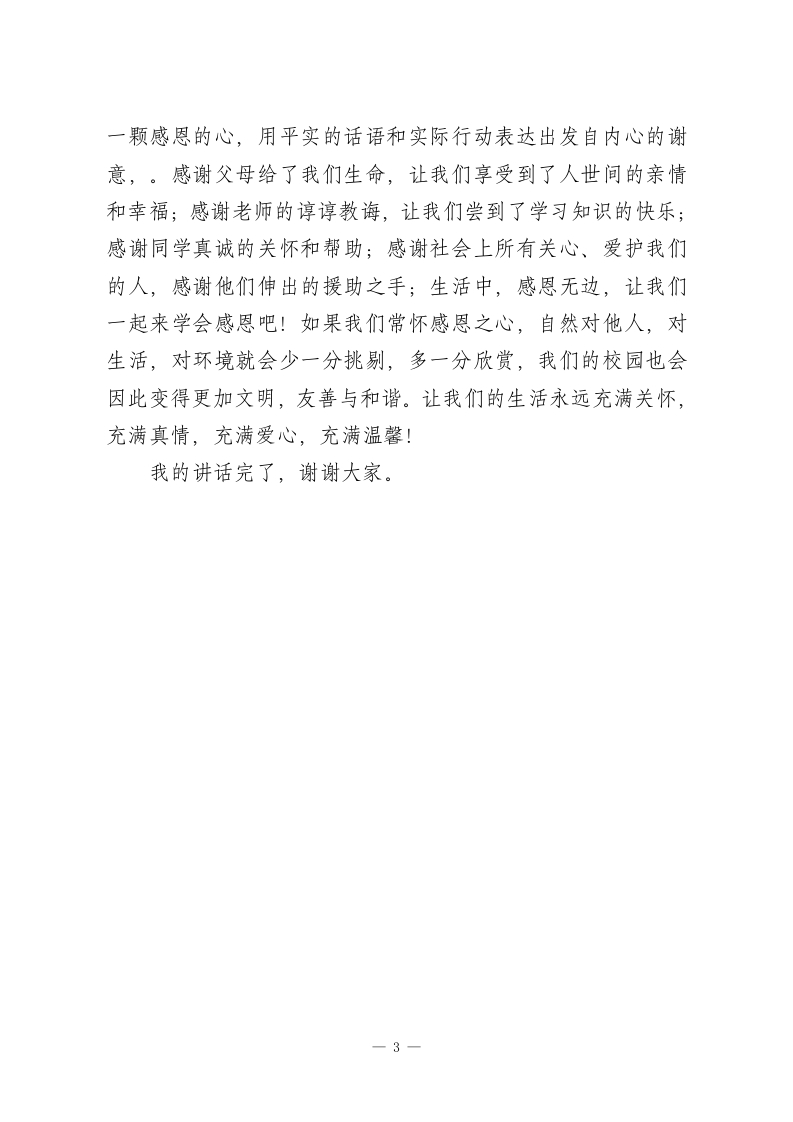 一颗感恩的心，用平实的话语和实际行动表达出发自内心的谢意，。感谢父母给了我们生命，让我们享受到了人世间的亲情和幸福；感谢老师的谆谆教诲，让我们尝到了学习知识的快乐；感谢同学真诚的关怀和帮助；感谢社会上所有关心、爱护我们的人，感谢他们伸出的援助之手；生活中，感恩无边，让我们一起来学会感恩吧！如果我们常怀感恩之心，自然对他人，对生活，对环境就会少一分挑剔，多一分欣赏，我们的校园也会因此变得更加文明，友善与和谐。让我们的生活永远充满关怀，充满真情，充满爱心，充满温馨！

我的讲话完了，谢谢大家。

— 3 —